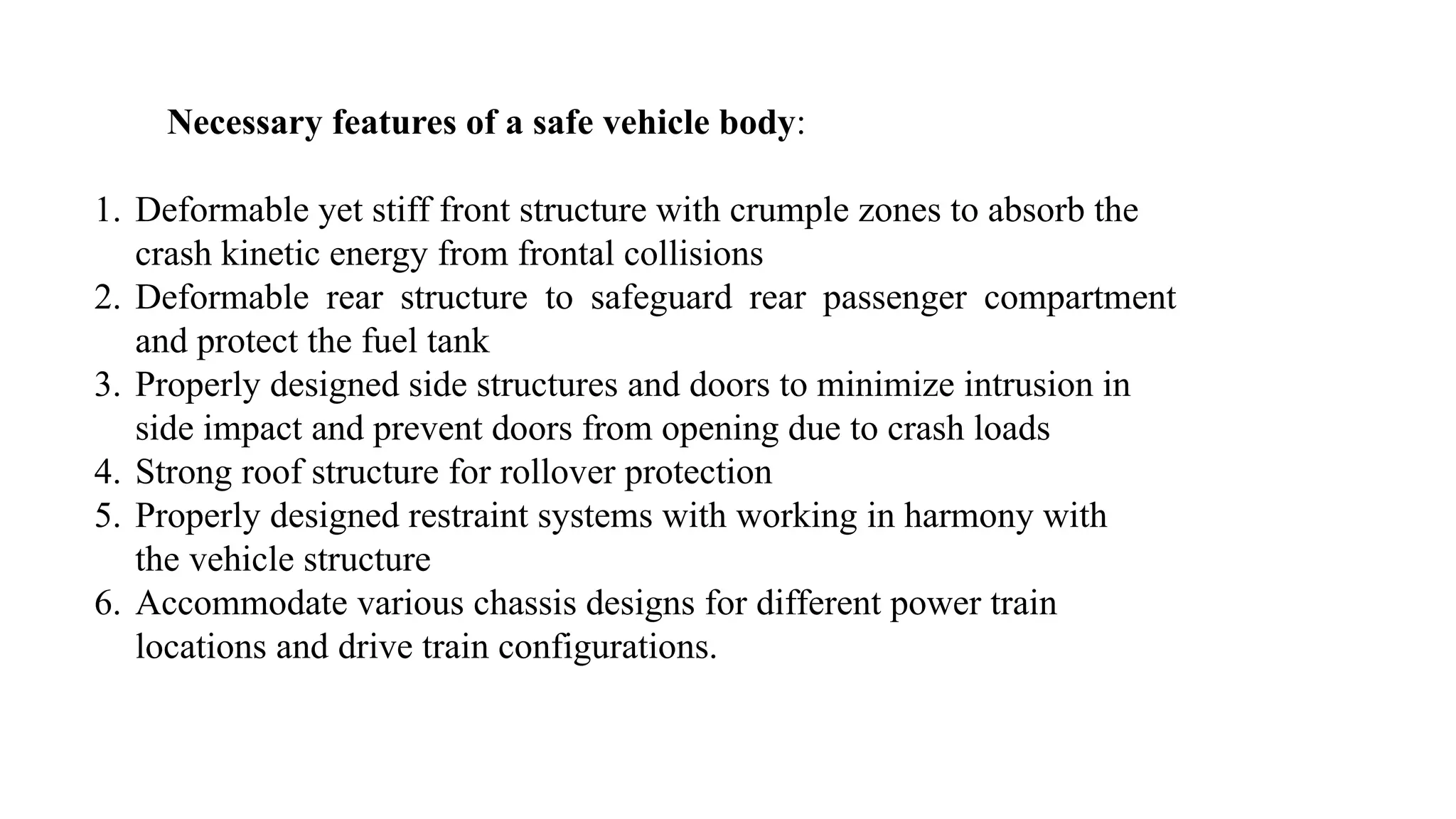 Necessary features of a safe vehicle body:

1. Deformable yet stiff front structure with crumple zones to absorb the crash kinetic energy from frontal collisions
2. Deformable rear structure to safeguard rear passenger compartment and protect the fuel tank
3. Properly designed side structures and doors to minimize intrusion in side impact and prevent doors from opening due to crash loads
4. Strong roof structure for rollover protection
5. Properly designed restraint systems with working in harmony with the vehicle structure
6. Accommodate various chassis designs for different power train locations and drive train configurations.